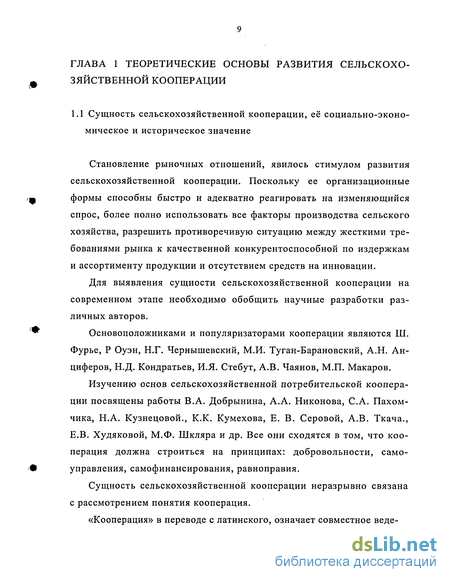 9

ГЛАВА 1 ТЕОРЕТИЧЕСКИЕ ОСНОВЫ РАЗВИТИЯ СЕЛЬСКОХОЗЯЙСТВЕННОЙ КООПЕРАЦИИ

1.1 Сущность сельскохозяйственной кооперации, её социально-экономическое и историческое значение

Становление рыночных отношений, явилось стимулом развития сельскохозяйственной кооперации. Поскольку ее организационные формы способны быстро и адекватно реагировать на изменяющийся спрос, более полно использовать все факторы производства сельского хозяйства, разрешить противоречивую ситуацию между жесткими требованиями рынка к качественной конкурентоспособной по издержкам и ассортименту продукции и отсутствием средств на инновации.

Для выявления сущности сельскохозяйственной кооперации на современном этапе необходимо обобщить научные разработки различных авторов.

Основоположниками и популяризаторами кооперации являются Ш. Фурье, Р Оуэн, Н.Г. Чернышевский, М.И. Туган-Барановский, А.Н. Анциферов, Н.Д. Кондратьев, И.Я. Стебут, А.В. Чаянов, М.П. Макаров.

Изучению основ сельскохозяйственной потребительской кооперации посвящены работы В.А. Добрынина, А.А. Никонова, С.А. Пахомчика, Н.А. Кузнецовой., К.К. Кумехова, Е. В. Серовой, А.В. Ткача., Е.В. Худяковой, М.Ф. Шкляра и др. Все они сходятся в том, что кооперация должна строиться на принципах: добровольности, самоуправления, самофинансирования, равноправия.

Сущность сельскохозяйственной кооперации неразрывно связана с рассмотрением понятия кооперация.

«Кооперация» в переводе с латинского, означает совместное веде-

dsLib.net
библиотека диссертаций